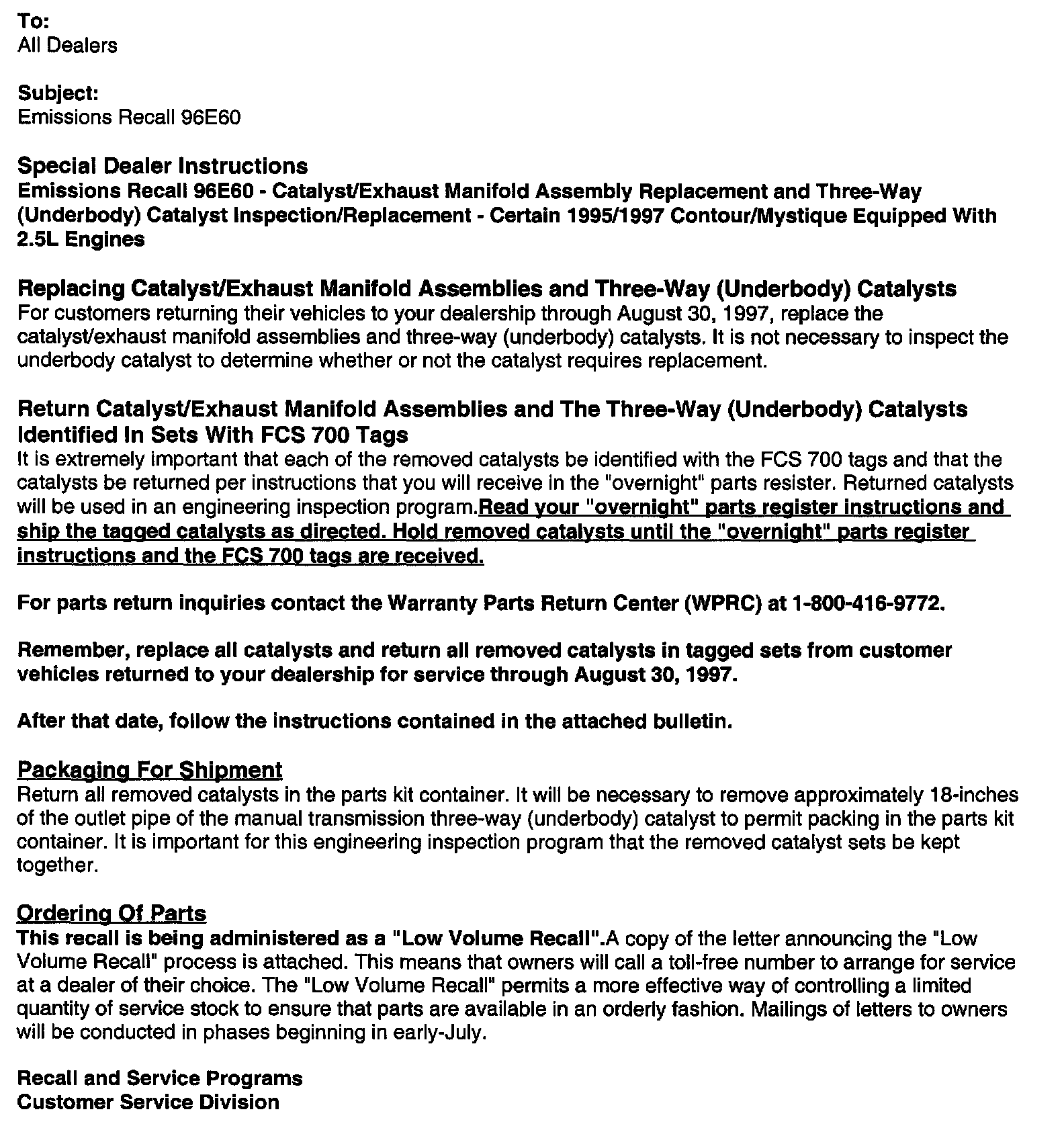 To:
All Dealers

Subject:
Emissions Recall 96E60

Special Dealer Instructions
Emissions Recall 96E60 - Catalyst/Exhaust Manifold Assembly Replacement and Three-Way (Underbody) Catalyst Inspection/Replacement - Certain 1995/1997 Contour/Mystique Equipped With 2.5L Engines

Replacing Catalyst/Exhaust Manifold Assemblies and Three-Way (Underbody) Catalysts
For customers returning their vehicles to your dealership through August 30, 1997, replace the catalyst/exhaust manifold assemblies and three-way (underbody) catalysts. It is not necessary to inspect the underbody catalyst to determine whether or not the catalyst requires replacement.

Return Catalyst/Exhaust Manifold Assemblies and The Three-Way (Underbody) Catalysts Identified In Sets With FCS 700 Tags
It is extremely important that each of the removed catalysts be identified with the FCS 700 tags and that the catalysts be returned per instructions that you will receive in the "overnight" parts resister. Returned catalysts will be used in an engineering inspection program.Read your "overnight" parts register instructions and ship the tagged catalysts as directed. Hold removed catalysts until the "overnight" parts register instructions and the FCS 700 tags are received.

For parts return inquiries contact the Warranty Parts Return Center (WPRC) at 1-800-416-9772.

Remember, replace all catalysts and return all removed catalysts in tagged sets from customer vehicles returned to your dealership for service through August 30, 1997.

After that date, follow the instructions contained in the attached bulletin.

Packaging For Shipment
Return all removed catalysts in the parts kit container. It will be necessary to remove approximately 18-inches of the outlet pipe of the manual transmission three-way (underbody) catalyst to permit packing in the parts kit container. It is important for this engineering inspection program that the removed catalyst sets be kept together.

Ordering Of Parts
This recall is being administered as a "Low Volume Recall".A copy of the letter announcing the "Low Volume Recall" process is attached. This means that owners will call a toll-free number to arrange for service at a dealer of their choice. The "Low Volume Recall" permits a more effective way of controlling a limited quantity of service stock to ensure that parts are available in an orderly fashion. Mailings of letters to owners will be conducted in phases beginning in early-July.

Recall and Service Programs
Customer Service Division